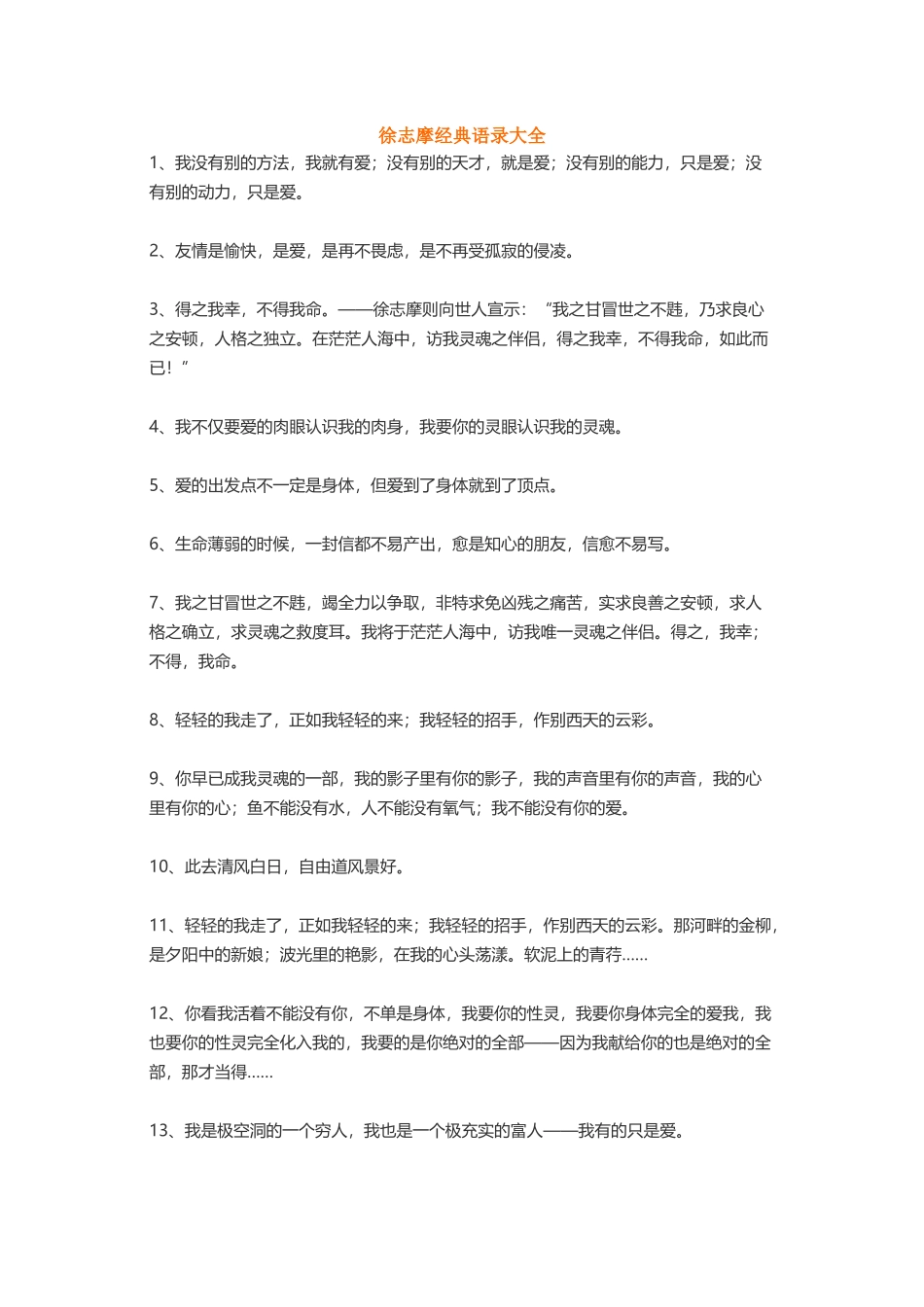 徐志摩经典语录大全

1、我没有别的方法，我就有爱；没有别的天才，就是爱；没有别的能力，只是爱；没有别的动力，只是爱。

2、友情是愉快，是爱，是再不畏虑，是不再受孤寂的侵凌。

3、得之我幸，不得我命。——徐志摩则向世人宣示：“我之甘冒世之不韪，乃求良心之安顿，人格之独立。在茫茫人海中，访我灵魂之伴侣，得之我幸，不得我命，如此而已！”

4、我不仅要爱的肉眼认识我的肉身，我要你的灵眼认识我的灵魂。

5、爱的出发点不一定是身体，但爱到了身体就到了顶点。

6、生命薄弱的时候，一封信都不易产出，愈是知心的朋友，信愈不易写。

7、我之甘冒世之不韪，竭全力以争取，非特求免凶残之痛苦，实求良善之安顿，求人格之确立，求灵魂之救度耳。我将于茫茫人海中，访我唯一灵魂之伴侣。得之，我幸；不得，我命。

8、轻轻的我走了，正如我轻轻的来；我轻轻的招手，作别西天的云彩。

9、你早已成我灵魂的一部，我的影子里有你的影子，我的声音里有你的声音，我的心里有你的心；鱼不能没有水，人不能没有氧气；我不能没有你的爱。

10、此去清风白日，自由道风景好。

11、轻轻的我走了，正如我轻轻的来；我轻轻的招手，作别西天的云彩。那河畔的金柳，是夕阳中的新娘；波光里的艳影，在我的心头荡漾。软泥上的青荇……

12、你看我活着不能没有你，不单是身体，我要你的性灵，我要你身体完全的爱我，我也要你的性灵完全化入我的，我要的是你绝对的全部——因为我献给你的也是绝对的全部，那才当得……

13、我是极空洞的一个穷人，我也是一个极充实的富人——我有的只是爱。